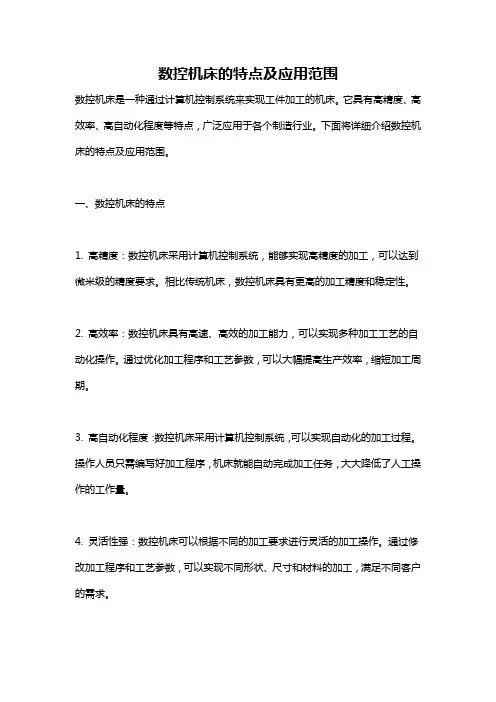 数控机床的特点及应用范围

数控机床是一种通过计算机控制系统来实现工件加工的机床。它具有高精度、高效率、高自动化程度等特点，广泛应用于各个制造行业。下面将详细介绍数控机床的特点及应用范围。

一、数控机床的特点

1. 高精度：数控机床采用计算机控制系统，能够实现高精度的加工，可以达到微米级的精度要求。相比传统机床，数控机床具有更高的加工精度和稳定性。

2. 高效率：数控机床具有高速、高效的加工能力，可以实现多种加工工艺的自动化操作。通过优化加工程序和工艺参数，可以大幅提高生产效率，缩短加工周期。

3. 高自动化程度：数控机床采用计算机控制系统，可以实现自动化的加工过程。操作人员只需编写好加工程序，机床就能自动完成加工任务，大大降低了人工操作的工作量。

4. 灵活性强：数控机床可以根据不同的加工要求进行灵活的加工操作。通过修改加工程序和工艺参数，可以实现不同形状、尺寸和材料的加工，满足不同客户的需求。